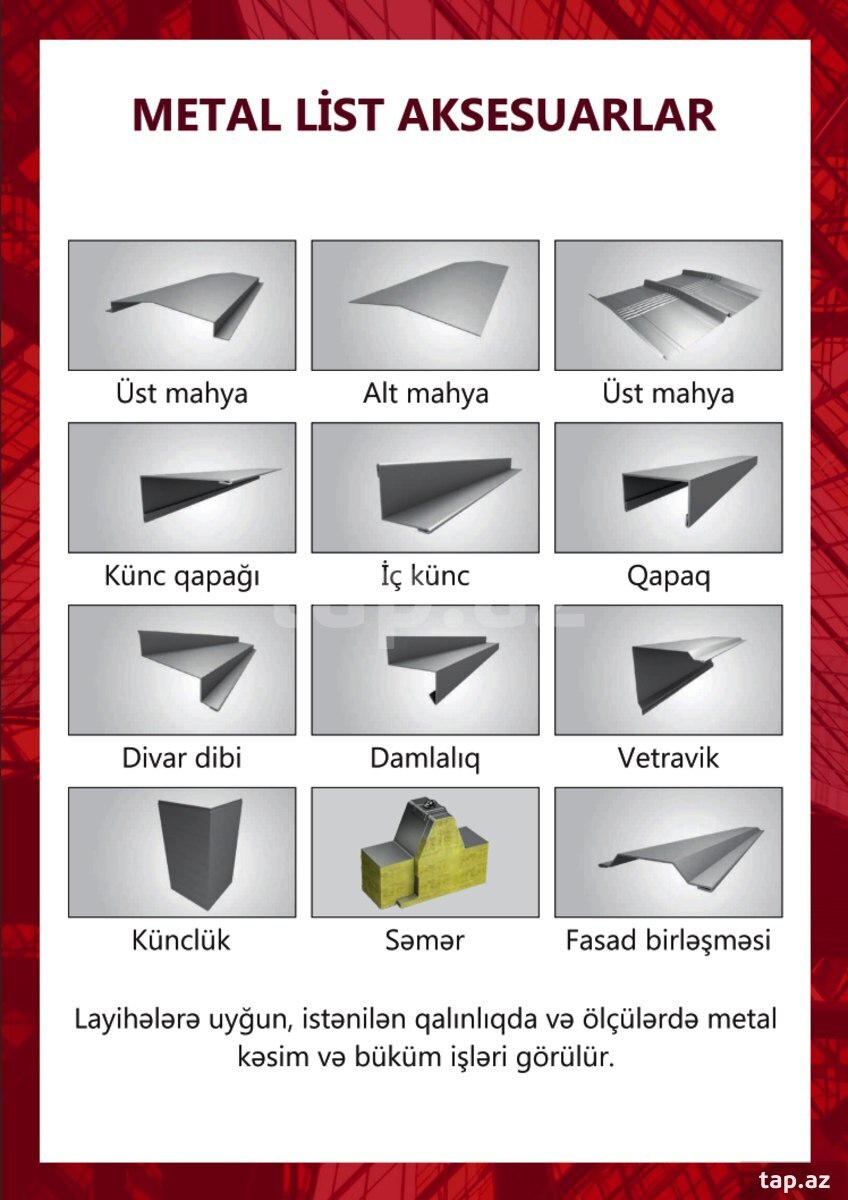 METAL LİST AKSESUARLAR

Üst mahya

Alt mahya

Üst mahya

Künc qapağı

İç künc

Qapaq

Divar dibi

Damlalıq

Vetravik

Künclük

Səmər

Fasad birləşməsi

Layihələrə uyğun, istənilən qalınlıqda və ölçülərdə metal kəsim və büküm işləri görülür.

tap.az